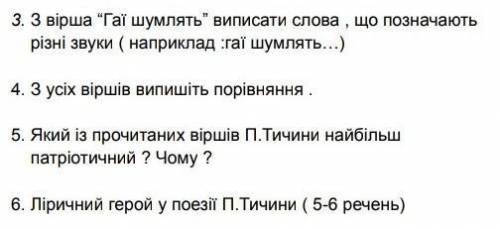 3. З вірша “Гаї шумлять” виписати слова , що позначають різні звуки ( наприклад :гаї шумлять…)

4. З усіх віршів випишіть порівняння .

5. Який із прочитаних віршів П.Тичини найбільш патріотичний ? Чому ?

6. Ліричний герой у поезії П.Тичини ( 5-6 речень)